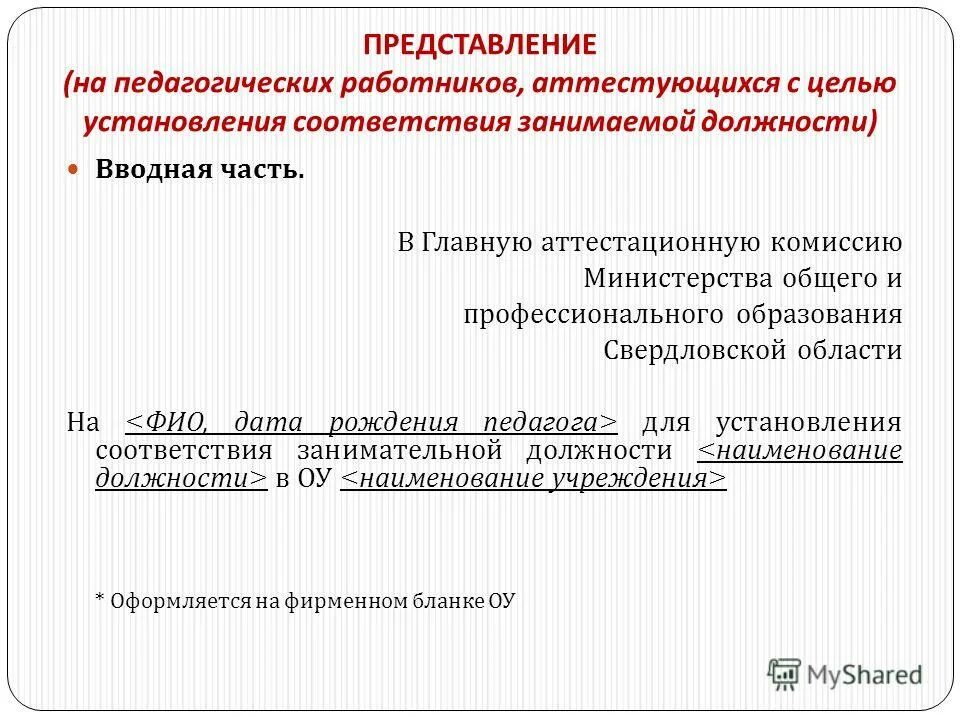 ПРЕДСТАВЛЕНИЕ
(на педагогических работников, аттестующихся с целью установления соответствия занимаемой должности)

Вводная часть.

В Главную аттестационную комиссию
Министерства общего и
профессионального образования
Свердловской области

На <ФИО, дата рождения педагога> для установления соответствия занимательной должности <наименование должности> в ОУ <наименование учреждения>

* Оформляется на фирменном бланке ОУ

MyShared